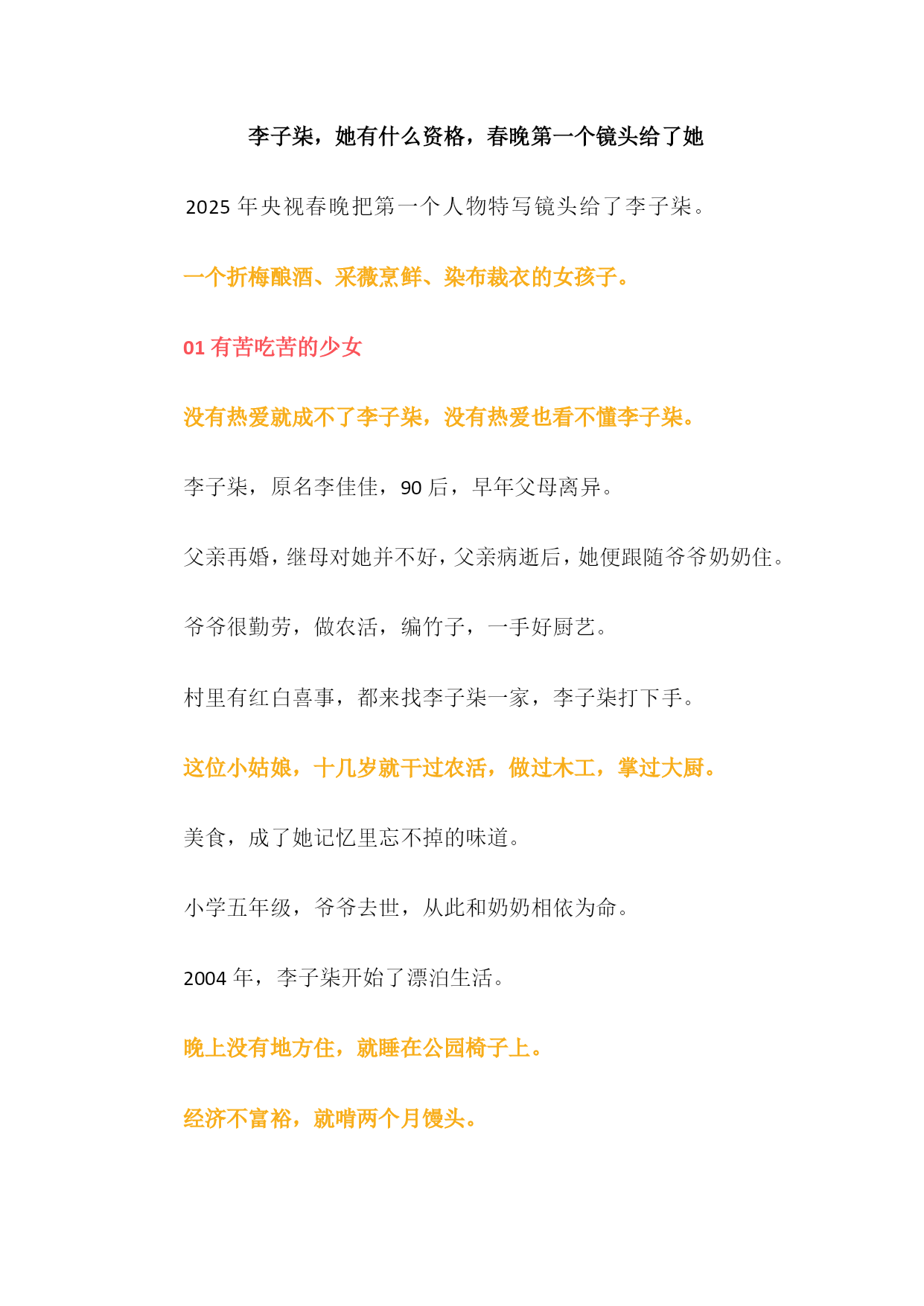 李子柒，她有什么资格，春晚第一个镜头给了她

2025 年央视春晚把第一个人物特写镜头给了李子柒。

一个折梅酿酒、采薇烹鲜、染布裁衣的女孩子。

01 有苦吃苦的少女

没有热爱就成不了李子柒，没有热爱也看不懂李子柒。

李子柒，原名李佳佳，90 后，早年父母离异。

父亲再婚，继母对她并不好，父亲病逝后，她便跟随爷爷奶奶住。

爷爷很勤劳，做农活，编竹子，一手好厨艺。

村里有红白喜事，都来找李子柒一家，李子柒打下手。

这位小姑娘，十几岁就干过农活，做过木工，掌过大厨。

美食，成了她记忆里忘不掉的味道。

小学五年级，爷爷去世，从此和奶奶相依为命。

2004 年，李子柒开始了漂泊生活。

晚上没有地方住，就睡在公园椅子上。

经济不富裕，就啃两个月馒头。